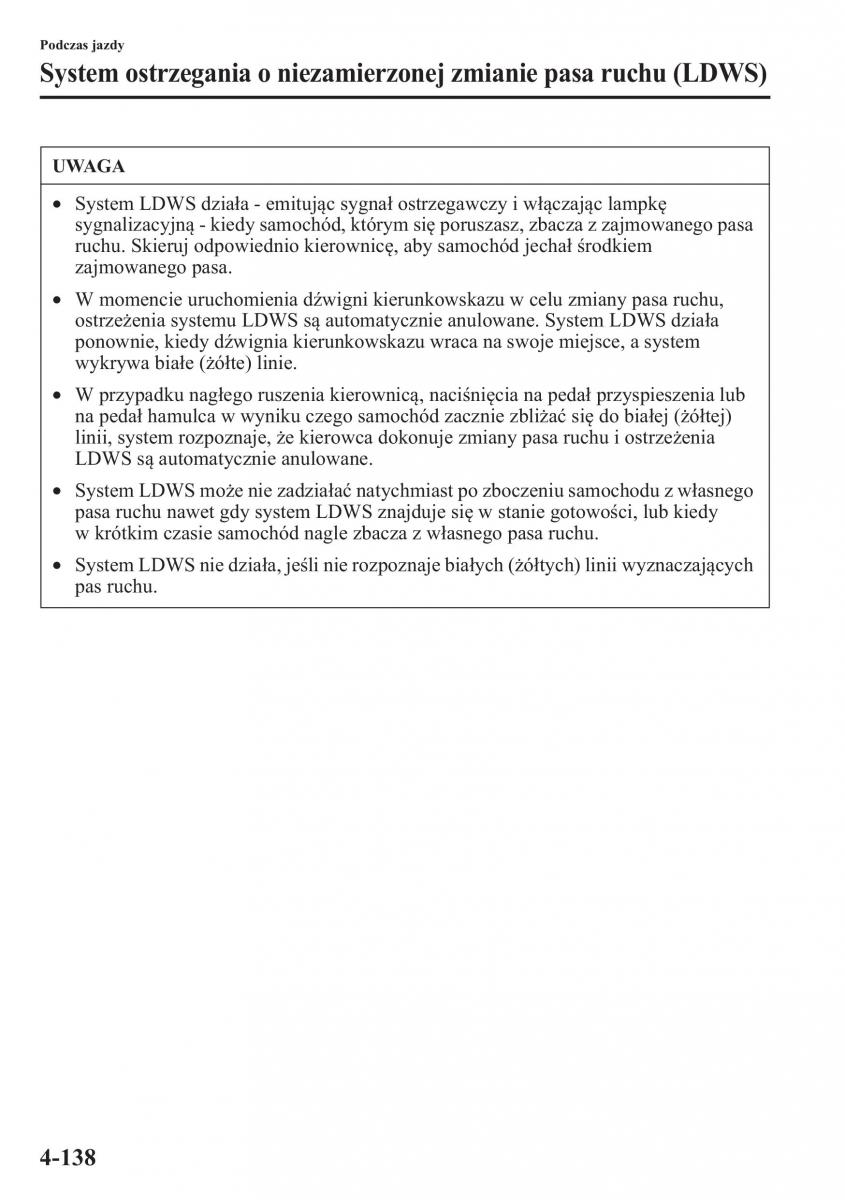 Podczas jazdy

System ostrzegania o niezamierzonej zmianie pasa ruchu (LDWS)

UWAGA

• System LDWS działa - emitując sygnał ostrzegawczy i włączając lampkę sygnalizacyjną - kiedy samochód, którym się poruszasz, zbacza z zajmowanego pasa ruchu. Skieruj odpowiednio kierownicę, aby samochód jechał środkiem zajmowanego pasa.

• W momencie uruchomienia dźwigni kierunkowskazu w celu zmiany pasa ruchu, ostrzeżenia systemu LDWS są automatycznie anulowane. System LDWS działa ponownie, kiedy dźwignia kierunkowskazu wraca na swoje miejsce, a system wykrywa białe (żółte) linie.

• W przypadku nagłego ruszenia kierownicą, naciśnięcia na pedał przyspieszenia lub na pedał hamulca w wyniku czego samochód zacznie zbliżać się do białej (żółtej) linii, system rozpoznaje, że kierowca dokonuje zmiany pasa ruchu i ostrzeżenia LDWS są automatycznie anulowane.

• System LDWS może nie zadziałać natychmiast po zboczeniu samochodu z własnego pasa ruchu nawet gdy system LDWS znajduje się w stanie gotowości, lub kiedy w krótkim czasie samochód nagle zbacza z własnego pasa ruchu.

• System LDWS nie działa, jeśli nie rozpoznaje białych (żółtych) linii wyznaczających pas ruchu.

4-138